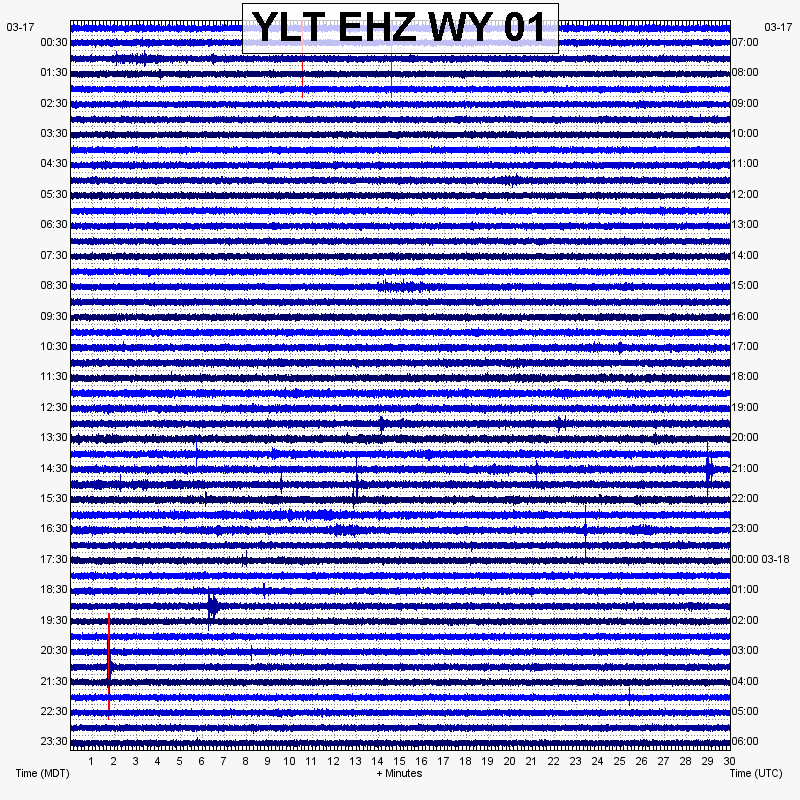 YLT EHZ WY 01

03-17
00:30
01:30
02:30
03:30
04:30
05:30
06:30
07:30
08:30
09:30
10:30
11:30
12:30
13:30
14:30
15:30
16:30
17:30
18:30
19:30
20:30
21:30
22:30
23:30

03-17
07:00
08:00
09:00
10:00
11:00
12:00
13:00
14:00
15:00
16:00
17:00
18:00
19:00
20:00
21:00
22:00
23:00
00:00 03-18
01:00
02:00
03:00
04:00
05:00
06:00

1 2 3 4 5 6 7 8 9 10 11 12 13 14 15 16 17 18 19 20 21 22 23 24 25 26 27 28 29 30

Time (MDT)
+ Minutes
Time (UTC)